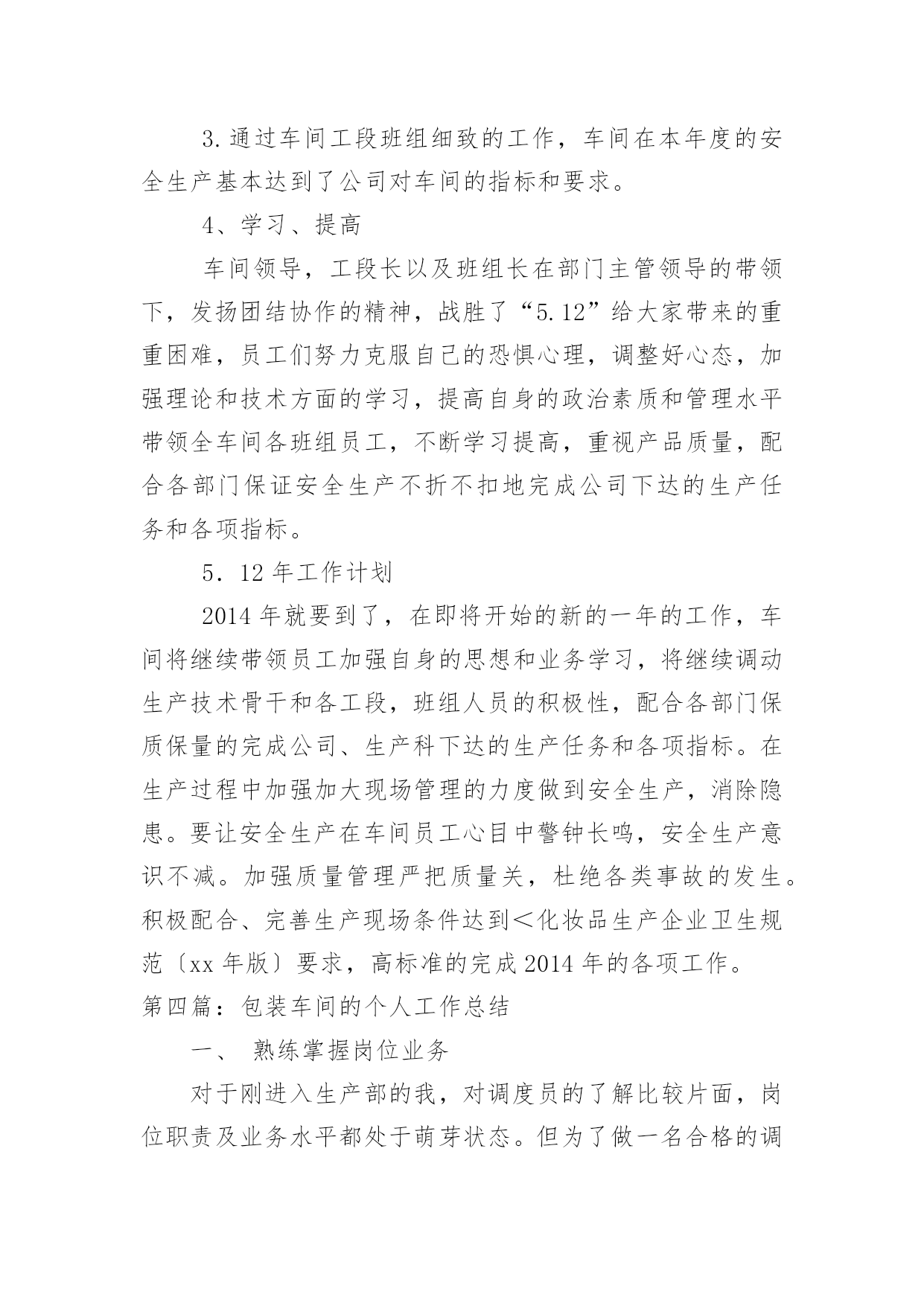 3.通过车间工段班组细致的工作，车间在本年度的安全生产基本达到了公司对车间的指标和要求。

4、学习、提高

车间领导，工段长以及班组长在部门主管领导的带领下，发扬团结协作的精神，战胜了“5.12”给大家带来的重重困难，员工们努力克服自己的恐惧心理，调整好心态，加强理论和技术方面的学习，提高自身的政治素质和管理水平带领全车间各班组员工，不断学习提高，重视产品质量，配合各部门保证安全生产不折不扣地完成公司下达的生产任务和各项指标。

5．12年工作计划

2014年就要到了，在即将开始的新的一年的工作，车间将继续带领员工加强自身的思想和业务学习，将继续调动生产技术骨干和各工段，班组人员的积极性，配合各部门保质保量的完成公司、生产科下达的生产任务和各项指标。在生产过程中加强加大现场管理的力度做到安全生产，消除隐患。要让安全生产在车间员工心目中警钟长鸣，安全生产意识不减。加强质量管理严把质量关，杜绝各类事故的发生。积极配合、完善生产现场条件达到＜化妆品生产企业卫生规范〔xx年版〕要求，高标准的完成2014年的各项工作。

第四篇：包装车间的个人工作总结

一、 熟练掌握岗位业务

对于刚进入生产部的我，对调度员的了解比较片面，岗位职责及业务水平都处于萌芽状态。但为了做一名合格的调